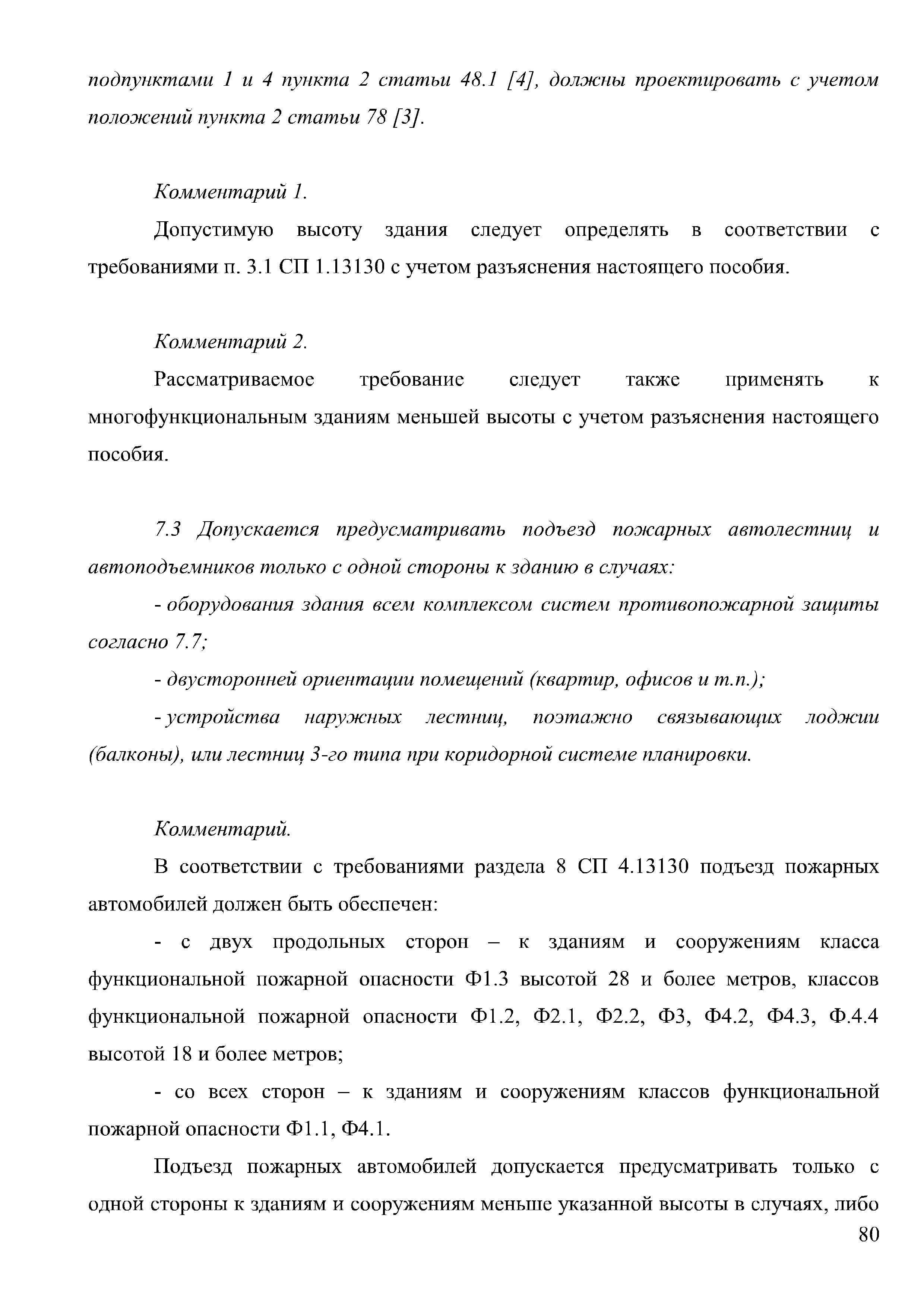 подпунктами 1 и 4 пункта 2 статьи 48.1 [4], должны проектировать с учетом положений пункта 2 статьи 78 [3].

Комментарий 1.

Допустимую высоту здания следует определять в соответствии с требованиями п. 3.1 СП 1.13130 с учетом разъяснения настоящего пособия.

Комментарий 2.

Рассматриваемое требование следует также применять к многофункциональным зданиям меньшей высоты с учетом разъяснения настоящего пособия.

7.3 Допускается предусматривать подъезд пожарных автолестниц и автоподъемников только с одной стороны к зданию в случаях:

- оборудования здания всем комплексом систем противопожарной защиты согласно 7.7;

- двусторонней ориентации помещений (квартир, офисов и т.п.);

- устройства наружных лестниц, поэтажно связывающих лоджии (балконы), или лестниц 3-го типа при коридорной системе планировки.

Комментарий.

В соответствии с требованиями раздела 8 СП 4.13130 подъезд пожарных автомобилей должен быть обеспечен:

- с двух продольных сторон – к зданиям и сооружениям класса функциональной пожарной опасности Ф1.3 высотой 28 и более метров, классов функциональной пожарной опасности Ф1.2, Ф2.1, Ф2.2, Ф3, Ф4.2, Ф4.3, Ф.4.4 высотой 18 и более метров;

- со всех сторон – к зданиям и сооружениям классов функциональной пожарной опасности Ф1.1, Ф4.1.

Подъезд пожарных автомобилей допускается предусматривать только с одной стороны к зданиям и сооружениям меньше указанной высоты в случаях, либо

80